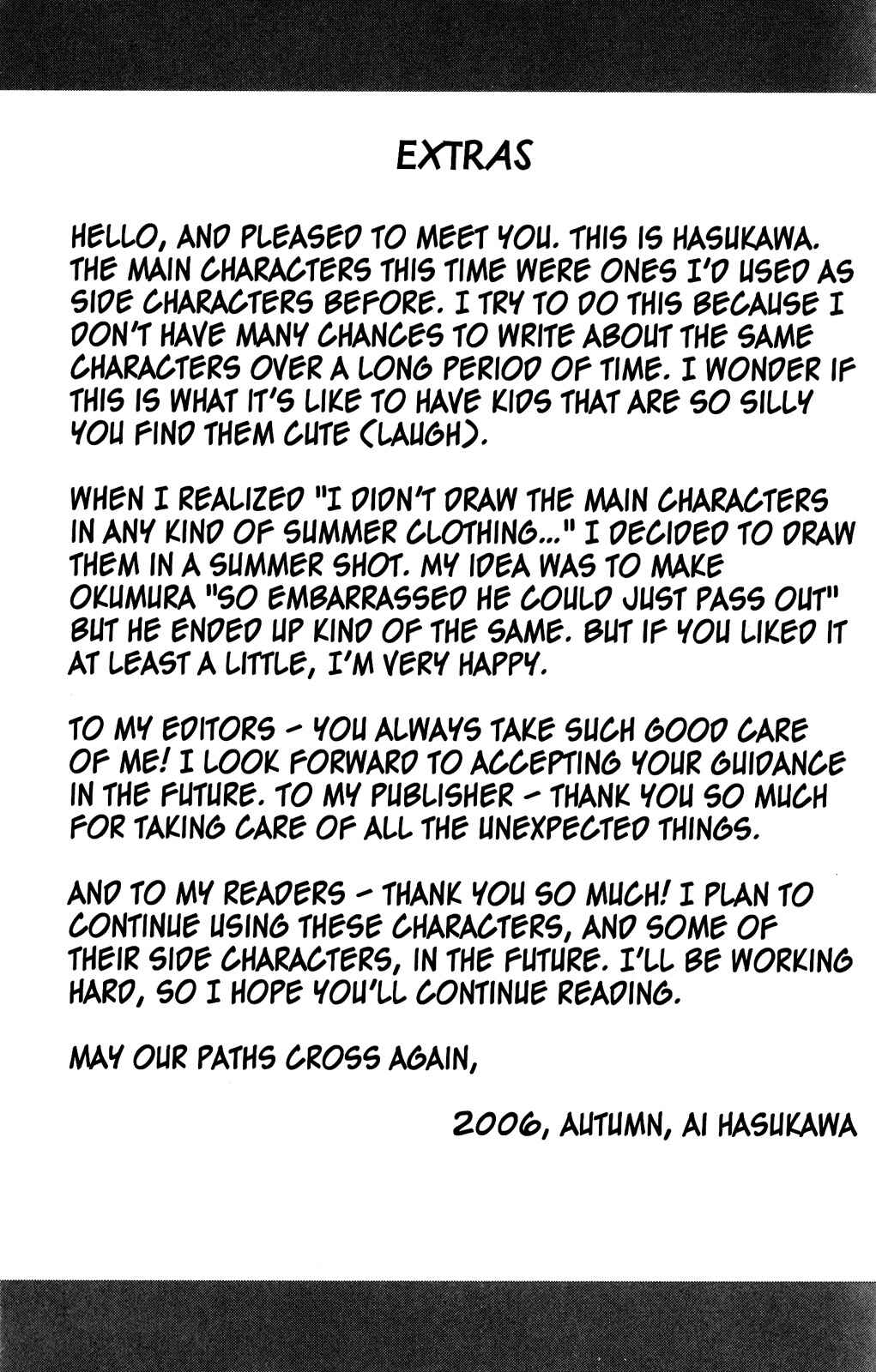 EXTRAS

HELLO, AND PLEASED TO MEET YOU. THIS IS HASUKAWA. THE MAIN CHARACTERS THIS TIME WERE ONES I'D USED AS SIDE CHARACTERS BEFORE. I TRY TO DO THIS BECAUSE I DON'T HAVE MANY CHANCES TO WRITE ABOUT THE SAME CHARACTERS OVER A LONG PERIOD OF TIME. I WONDER IF THIS IS WHAT IT'S LIKE TO HAVE KIDS THAT ARE SO SILLY YOU FIND THEM CUTE (LAUGH).

WHEN I REALIZED "I DIDN'T DRAW THE MAIN CHARACTERS IN ANY KIND OF SUMMER CLOTHING..." I DECIDED TO DRAW THEM IN A SUMMER SHOT. MY IDEA WAS TO MAKE OKUMURA "SO EMBARRASSED HE COULD JUST PASS OUT" BUT HE ENDED UP KIND OF THE SAME. BUT IF YOU LIKED IT AT LEAST A LITTLE, I'M VERY HAPPY.

TO MY EDITORS - YOU ALWAYS TAKE SUCH GOOD CARE OF ME! I LOOK FORWARD TO ACCEPTING YOUR GUIDANCE IN THE FUTURE. TO MY PUBLISHER - THANK YOU SO MUCH FOR TAKING CARE OF ALL THE UNEXPECTED THINGS.

AND TO MY READERS - THANK YOU SO MUCH! I PLAN TO CONTINUE USING THESE CHARACTERS, AND SOME OF THEIR SIDE CHARACTERS, IN THE FUTURE. I'LL BE WORKING HARD, SO I HOPE YOU'LL CONTINUE READING.

MAY OUR PATHS CROSS AGAIN,

2006, AUTUMN, AI HASUKAWA